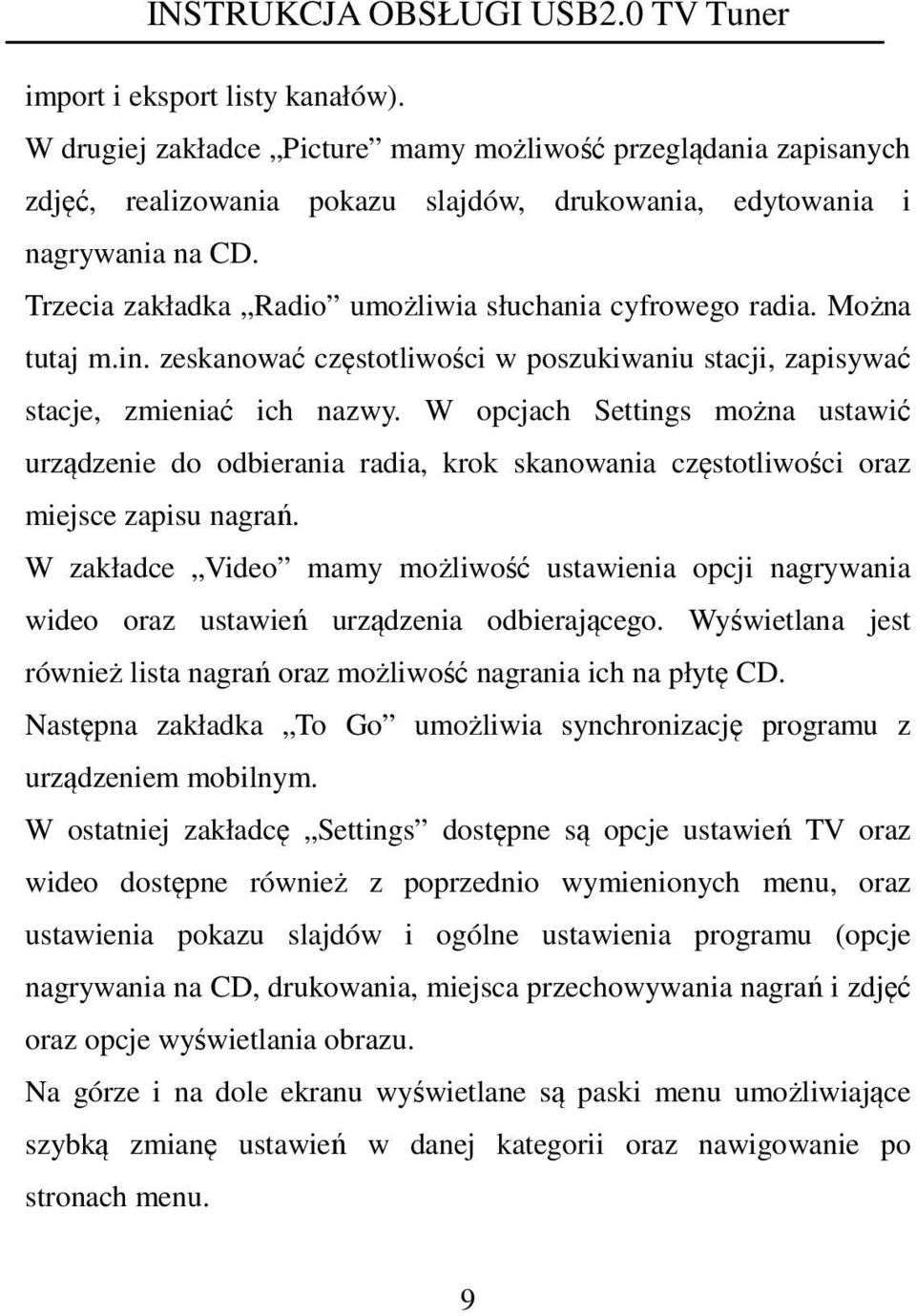 INSTRUKCJA OBSŁUGI USB2.0 TV Tuner

import i eksport listy kanałów).

W drugiej zakładce „Picture” mamy możliwość przeglądania zapisanych zdjęć, realizowania pokazu slajdów, drukowania, edytowania i nagrywania na CD.

Trzecia zakładka „Radio” umożliwia słuchania cyfrowego radia. Można tutaj m.in. zeskanować częstotliwości w poszukiwaniu stacji, zapisywać stacje, zmieniać ich nazwy. W opcjach Settings można ustawić urządzenie do odbierania radia, krok skanowania częstotliwości oraz miejsce zapisu nagrań.

W zakładce „Video” mamy możliwość ustawienia opcji nagrywania wideo oraz ustawień urządzenia odbierającego. Wyświetlana jest również lista nagrań oraz możliwość nagrania ich na płytę CD.

Następna zakładka „To Go” umożliwia synchronizację programu z urządzeniem mobilnym.

W ostatniej zakładcę „Settings” dostępne są opcje ustawień TV oraz wideo dostępne również z poprzednio wymienionych menu, oraz ustawienia pokazu slajdów i ogólne ustawienia programu (opcje nagrywania na CD, drukowania, miejsca przechowywania nagrań i zdjęć oraz opcje wyświetlania obrazu.

Na górze i na dole ekranu wyświetlane są paski menu umożliwiające szybką zmianę ustawień w danej kategorii oraz nawigowanie po stronach menu.

9